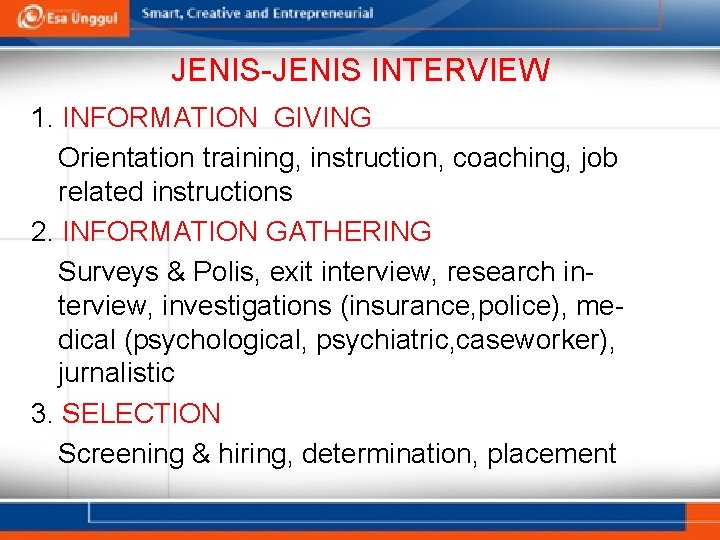 Esa Unggul Smart, Creative and Entrepreneurial

JENIS-JENIS INTERVIEW

1. INFORMATION GIVING

Orientation training, instruction, coaching, job related instructions

2. INFORMATION GATHERING

Surveys & Polis, exit interview, research interview, investigations (insurance,police), medical (psychological, psychiatric,caseworker), jurnalistic

3. SELECTION

Screening & hiring, determination, placement